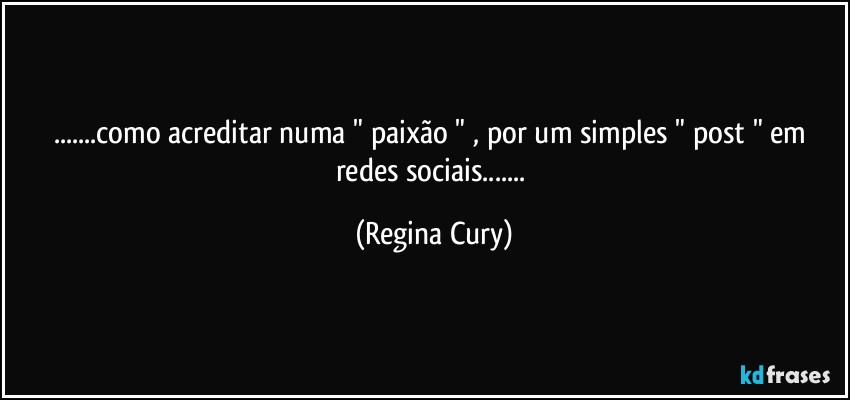 .......como acreditar numa " paixão " , por um simples " post " em redes sociais.......

(Regina Cury)

kdfrases